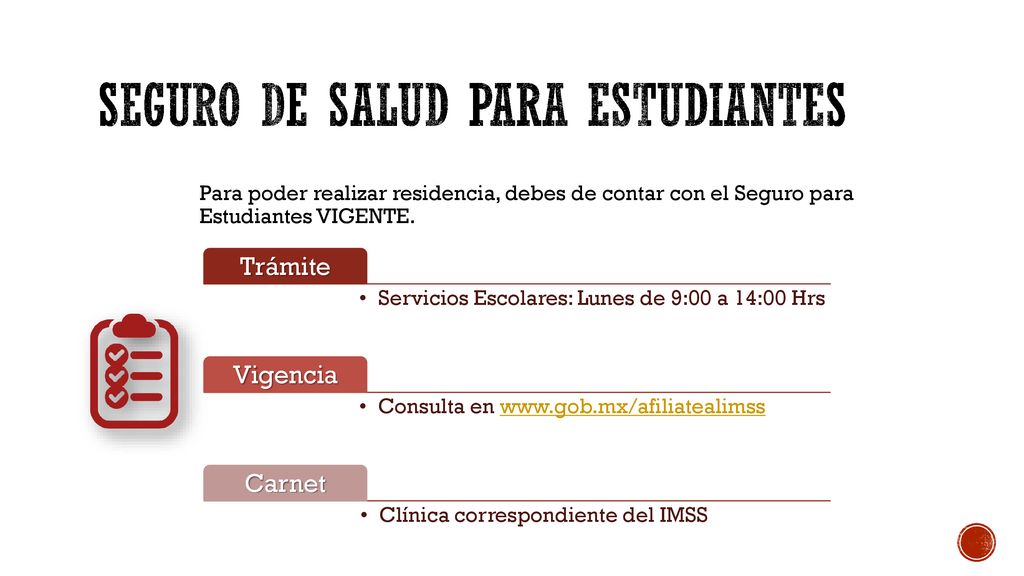 SEGURO DE SALUD PARA ESTUDIANTES

Para poder realizar residencia, debes de contar con el Seguro para Estudiantes VIGENTE.

Trámite

• Servicios Escolares: Lunes de 9:00 a 14:00 Hrs

Vigencia

• Consulta en www.gob.mx/afiliatealimss

Carnet

• Clínica correspondiente del IMSS